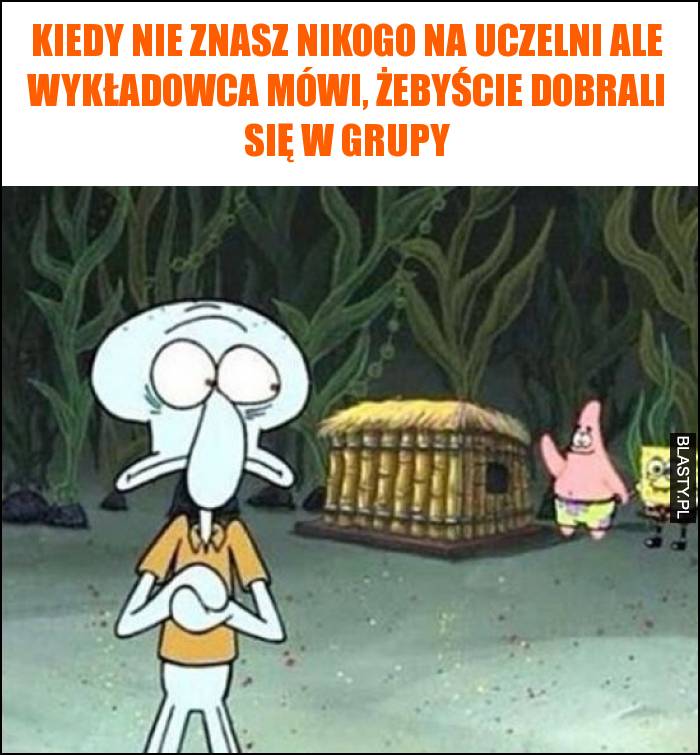 KIEDY NIE ZNASZ NIKOGO NA UCZELNI ALE WYKŁADOWCA MÓWI, ŻEBYŚCIE DOBRALI SIĘ W GRUPY

BLASTY.PL